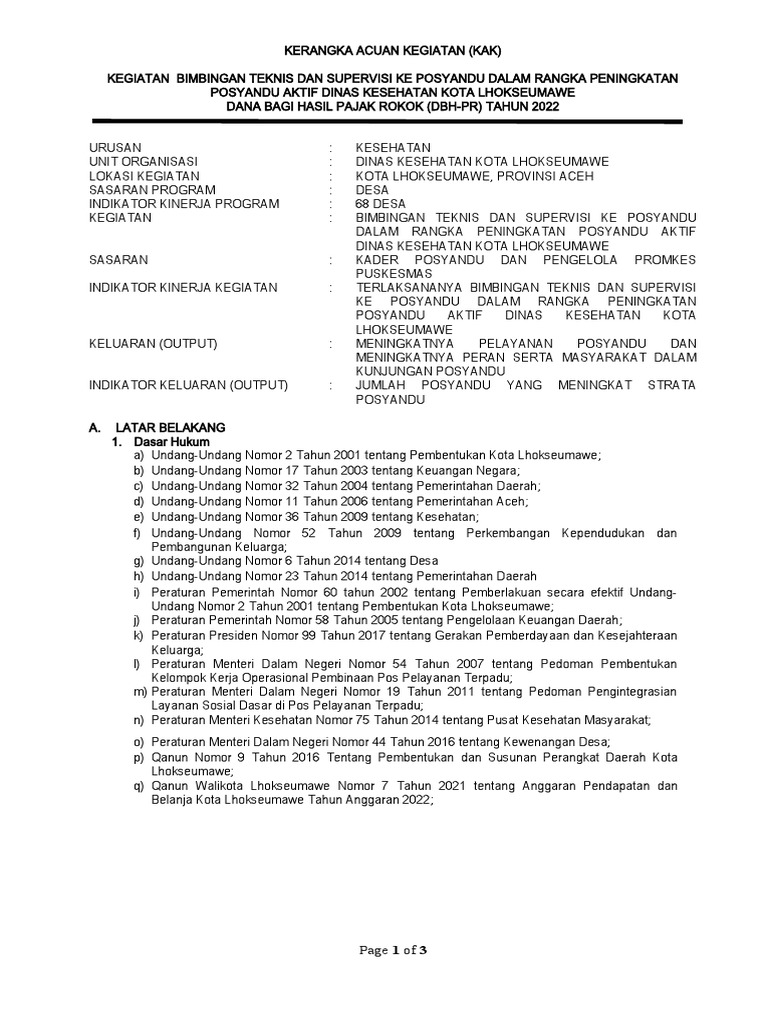 KERANGKA ACUAN KEGIATAN (KAK)

KEGIATAN BIMBINGAN TEKNIS DAN SUPERVISI KE POSYANDU DALAM RANGKA PENINGKATAN POSYANDU AKTIF DINAS KESEHATAN KOTA LHOKSEUMAWE
DANA BAGI HASIL PAJAK ROKOK (DBH-PR) TAHUN 2022

| | | |
|---|---|---|
| URUSAN | : | KESEHATAN |
| UNIT ORGANISASI | : | DINAS KESEHATAN KOTA LHOKSEUMAWE |
| LOKASI KEGIATAN | : | KOTA LHOKSEUMAWE, PROVINSI ACEH |
| SASARAN PROGRAM | : | DESA |
| INDIKATOR KINERJA PROGRAM | : | 68 DESA |
| KEGIATAN | : | BIMBINGAN TEKNIS DAN SUPERVISI KE POSYANDU DALAM RANGKA PENINGKATAN POSYANDU AKTIF DINAS KESEHATAN KOTA LHOKSEUMAWE |
| SASARAN | : | KADER POSYANDU DAN PENGELOLA PROMKES PUSKESMAS |
| INDIKATOR KINERJA KEGIATAN | : | TERLAKSANANYA BIMBINGAN TEKNIS DAN SUPERVISI KE POSYANDU DALAM RANGKA PENINGKATAN POSYANDU AKTIF DINAS KESEHATAN KOTA LHOKSEUMAWE |
| KELUARAN (OUTPUT) | : | MENINGKATNYA PELAYANAN POSYANDU DAN MENINGKATNYA PERAN SERTA MASYARAKAT DALAM KUNJUNGAN POSYANDU |
| INDIKATOR KELUARAN (OUTPUT) | : | JUMLAH POSYANDU YANG MENINGKAT STRATA POSYANDU |

A. LATAR BELAKANG
1. Dasar Hukum
a) Undang-Undang Nomor 2 Tahun 2001 tentang Pembentukan Kota Lhokseumawe;
b) Undang-Undang Nomor 17 Tahun 2003 tentang Keuangan Negara;
c) Undang-Undang Nomor 32 Tahun 2004 tentang Pemerintahan Daerah;
d) Undang-Undang Nomor 11 Tahun 2006 tentang Pemerintahan Aceh;
e) Undang-Undang Nomor 36 Tahun 2009 tentang Kesehatan;
f) Undang-Undang Nomor 52 Tahun 2009 tentang Perkembangan Kependudukan dan Pembangunan Keluarga;
g) Undang-Undang Nomor 6 Tahun 2014 tentang Desa
h) Undang-Undang Nomor 23 Tahun 2014 tentang Pemerintahan Daerah
i) Peraturan Pemerintah Nomor 60 tahun 2002 tentang Pemberlakuan secara efektif Undang-Undang Nomor 2 Tahun 2001 tentang Pembentukan Kota Lhokseumawe;
j) Peraturan Pemerintah Nomor 58 Tahun 2005 tentang Pengelolaan Keuangan Daerah;
k) Peraturan Presiden Nomor 99 Tahun 2017 tentang Gerakan Pemberdayaan dan Kesejahteraan Keluarga;
l) Peraturan Menteri Dalam Negeri Nomor 54 Tahun 2007 tentang Pedoman Pembentukan Kelompok Kerja Operasional Pembinaan Pos Pelayanan Terpadu;
m) Peraturan Menteri Dalam Negeri Nomor 19 Tahun 2011 tentang Pedoman Pengintegrasian Layanan Sosial Dasar di Pos Pelayanan Terpadu;
n) Peraturan Menteri Kesehatan Nomor 75 Tahun 2014 tentang Pusat Kesehatan Masyarakat;
o) Peraturan Menteri Dalam Negeri Nomor 44 Tahun 2016 tentang Kewenangan Desa;
p) Qanun Nomor 9 Tahun 2016 Tentang Pembentukan dan Susunan Perangkat Daerah Kota Lhokseumawe;
q) Qanun Walikota Lhokseumawe Nomor 7 Tahun 2021 tentang Anggaran Pendapatan dan Belanja Kota Lhokseumawe Tahun Anggaran 2022;

Page 1 of 3